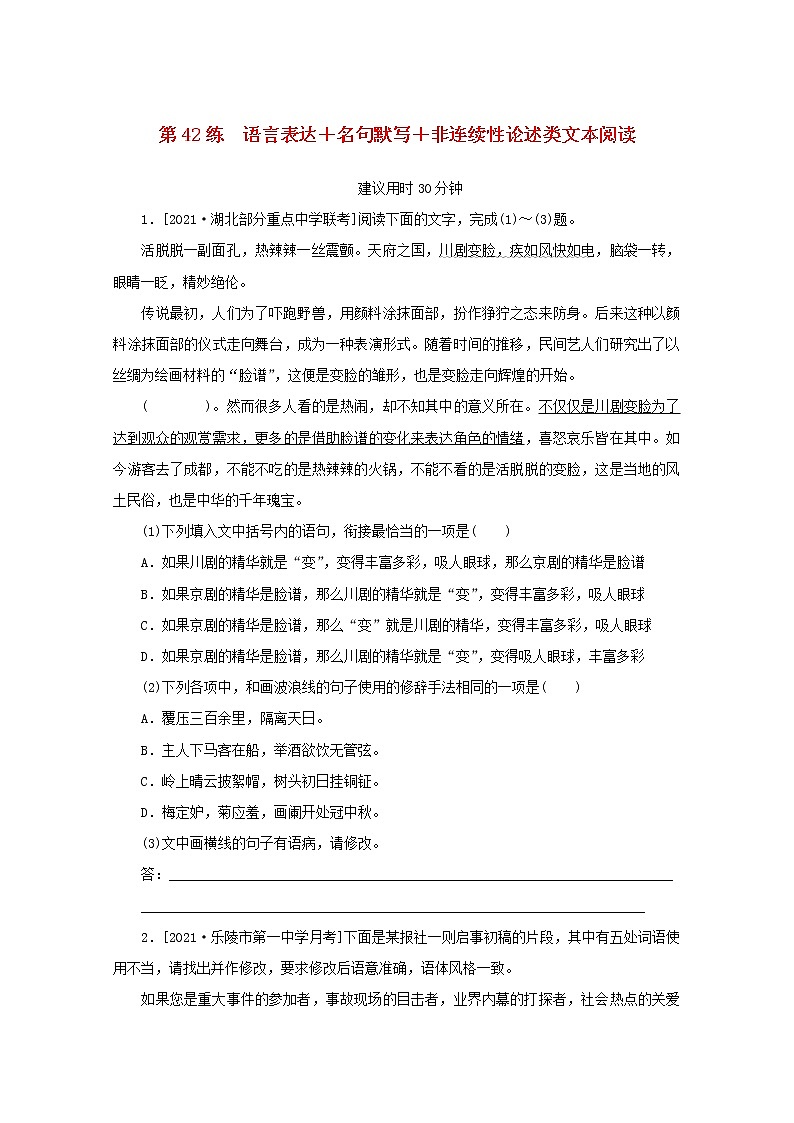 第42练　语言表达＋名句默写＋非连续性论述类文本阅读

建议用时30分钟

1．[2021·湖北部分重点中学联考]阅读下面的文字，完成(1)～(3)题。

活脱脱一副面孔，热辣辣一丝震颤。天府之国，川剧变脸，疾如风快如电，脑袋一转，眼睛一眨，精妙绝伦。

传说最初，人们为了吓跑野兽，用颜料涂抹面部，扮作狰狞之态来防身。后来这种以颜料涂抹面部的仪式走向舞台，成为一种表演形式。随着时间的推移，民间艺人们研究出了以丝绸为绘画材料的“脸谱”，这便是变脸的雏形，也是变脸走向辉煌的开始。

(　　　)。然而很多人看的是热闹，却不知其中的意义所在。不仅仅是川剧变脸为了达到观众的观赏需求，更多的是借助脸谱的变化来表达角色的情绪，喜怒哀乐皆在其中。如今游客去了成都，不能不吃的是热辣辣的火锅，不能不看的是活脱脱的变脸，这是当地的风土民俗，也是中华的千年瑰宝。

(1)下列填入文中括号内的语句，衔接最恰当的一项是(　　)

A．如果川剧的精华就是“变”，变得丰富多彩，吸人眼球，那么京剧的精华是脸谱

B．如果京剧的精华是脸谱，那么川剧的精华就是“变”，变得丰富多彩，吸人眼球

C．如果京剧的精华是脸谱，那么“变”就是川剧的精华，变得丰富多彩，吸人眼球

D．如果京剧的精华是脸谱，那么川剧的精华就是“变”，变得吸人眼球，丰富多彩

(2)下列各项中，和画波浪线的句子使用的修辞手法相同的一项是(　　)

A．覆压三百余里，隔离天日。

B．主人下马客在船，举酒欲饮无管弦。

C．岭上晴云披絮帽，树头初日挂铜钲。

D．梅定妒，菊应羞，画阑开处冠中秋。

(3)文中画横线的句子有语病，请修改。

答：

2．[2021·乐陵市第一中学月考]下面是某报社一则启事初稿的片段，其中有五处词语使用不当，请找出并作修改，要求修改后语意准确，语体风格一致。

如果您是重大事件的参加者，事故现场的目击者，业界内幕的打探者，社会热点的关爱